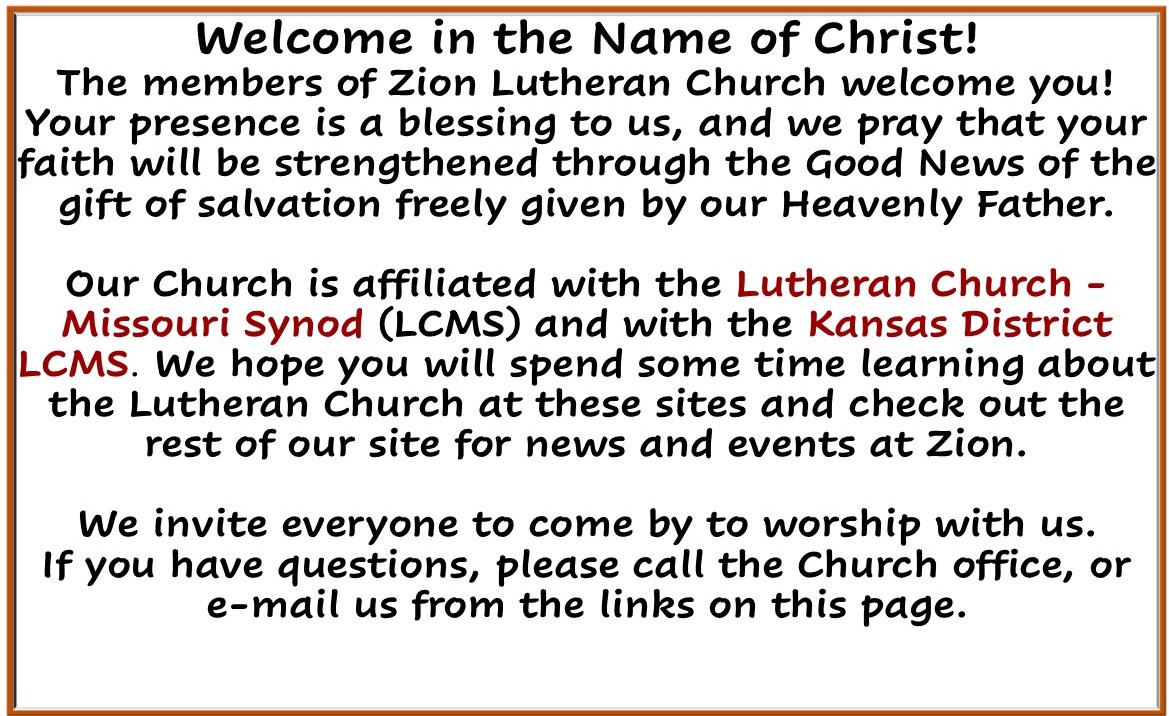 Welcome in the Name of Christ!
The members of Zion Lutheran Church welcome you! Your presence is a blessing to us, and we pray that your faith will be strengthened through the Good News of the gift of salvation freely given by our Heavenly Father.

Our Church is affiliated with the Lutheran Church - Missouri Synod (LCMS) and with the Kansas District LCMS. We hope you will spend some time learning about the Lutheran Church at these sites and check out the rest of our site for news and events at Zion.

We invite everyone to come by to worship with us. If you have questions, please call the Church office, or e-mail us from the links on this page.